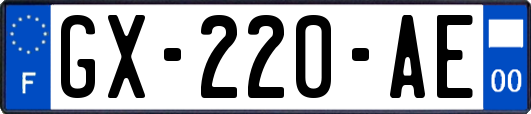 F
GX-220-AE
00